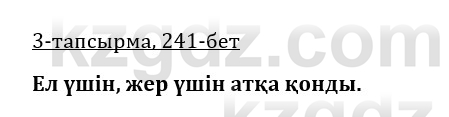 kzgdz.com

3-тапсырма, 241-бет

Ел үшін, жер үшін атқа қонды.

kzgdz